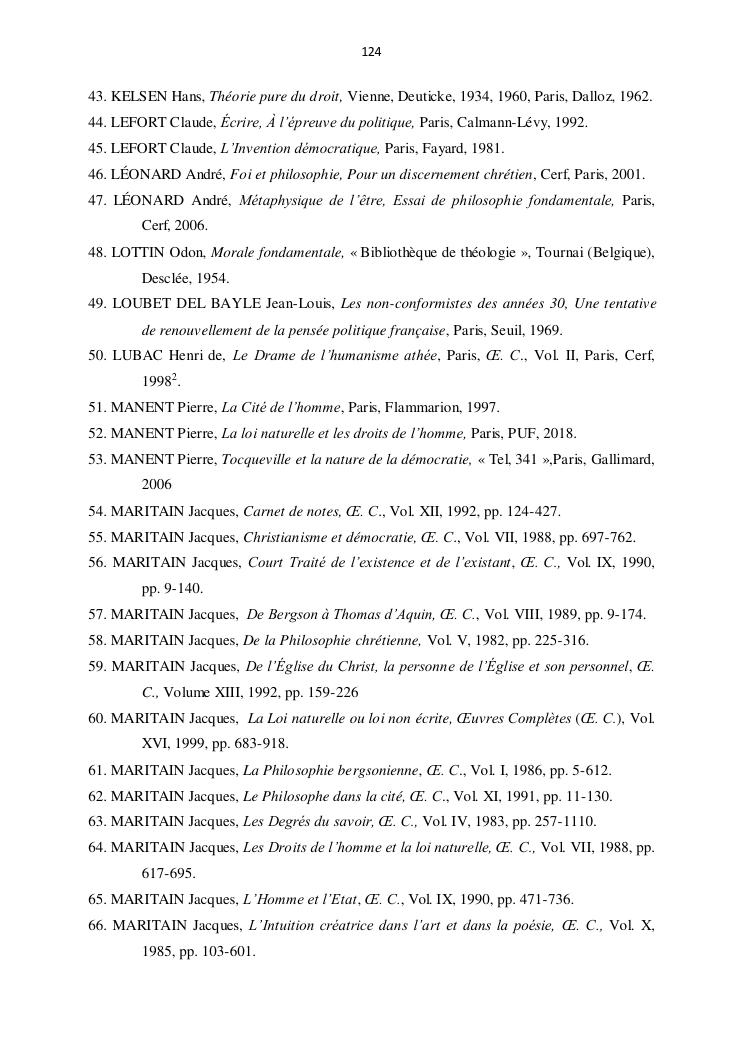 124

43. KELSEN Hans, Théorie pure du droit, Vienne, Deuticke, 1934, 1960, Paris, Dalloz, 1962.

44. LEFORT Claude, Écrire, À l'épreuve du politique, Paris, Calmann-Lévy, 1992.

45. LEFORT Claude, L'Invention démocratique, Paris, Fayard, 1981.

46. LÉONARD André, Foi et philosophie, Pour un discernement chrétien, Cerf, Paris, 2001.

47. LÉONARD André, Métaphysique de l'être, Essai de philosophie fondamentale, Paris, Cerf, 2006.

48. LOTTIN Odon, Morale fondamentale, « Bibliothèque de théologie », Tournai (Belgique), Desclée, 1954.

49. LOUBET DEL BAYLE Jean-Louis, Les non-conformistes des années 30, Une tentative de renouvellement de la pensée politique française, Paris, Seuil, 1969.

50. LUBAC Henri de, Le Drame de l'humanisme athée, Paris, Œ. C., Vol. II, Paris, Cerf, $1998^2$.

51. MANENT Pierre, La Cité de l'homme, Paris, Flammarion, 1997.

52. MANENT Pierre, La loi naturelle et les droits de l'homme, Paris, PUF, 2018.

53. MANENT Pierre, Tocqueville et la nature de la démocratie, « Tel, 341 »,Paris, Gallimard, 2006

54. MARITAIN Jacques, Carnet de notes, Œ. C., Vol. XII, 1992, pp. 124-427.

55. MARITAIN Jacques, Christianisme et démocratie, Œ. C., Vol. VII, 1988, pp. 697-762.

56. MARITAIN Jacques, Court Traité de l'existence et de l'existant, Œ. C., Vol. IX, 1990, pp. 9-140.

57. MARITAIN Jacques, De Bergson à Thomas d'Aquin, Œ. C., Vol. VIII, 1989, pp. 9-174.

58. MARITAIN Jacques, De la Philosophie chrétienne, Vol. V, 1982, pp. 225-316.

59. MARITAIN Jacques, De l'Église du Christ, la personne de l'Église et son personnel, Œ. C., Volume XIII, 1992, pp. 159-226

60. MARITAIN Jacques, La Loi naturelle ou loi non écrite, Œuvres Complètes (Œ. C.), Vol. XVI, 1999, pp. 683-918.

61. MARITAIN Jacques, La Philosophie bergsonienne, Œ. C., Vol. I, 1986, pp. 5-612.

62. MARITAIN Jacques, Le Philosophe dans la cité, Œ. C., Vol. XI, 1991, pp. 11-130.

63. MARITAIN Jacques, Les Degrés du savoir, Œ. C., Vol. IV, 1983, pp. 257-1110.

64. MARITAIN Jacques, Les Droits de l'homme et la loi naturelle, Œ. C., Vol. VII, 1988, pp. 617-695.

65. MARITAIN Jacques, L'Homme et l'Etat, Œ. C., Vol. IX, 1990, pp. 471-736.

66. MARITAIN Jacques, L'Intuition créatrice dans l'art et dans la poésie, Œ. C., Vol. X, 1985, pp. 103-601.